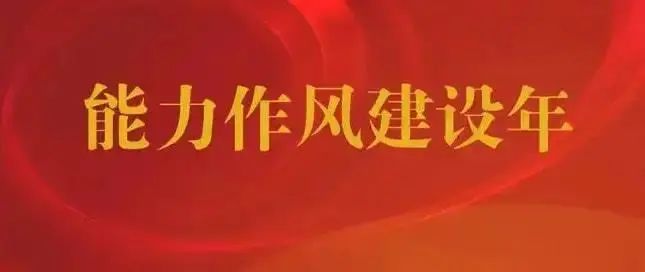 能力作风建设年